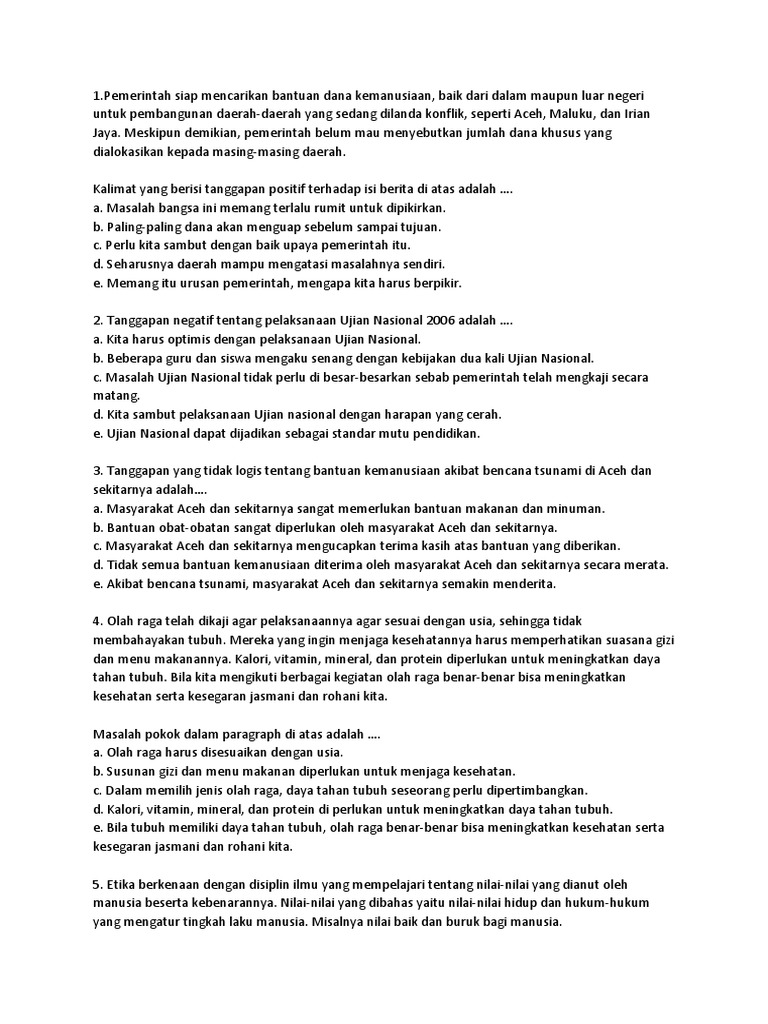 1.Pemerintah siap mencarikan bantuan dana kemanusiaan, baik dari dalam maupun luar negeri untuk pembangunan daerah-daerah yang sedang dilanda konflik, seperti Aceh, Maluku, dan Irian Jaya. Meskipun demikian, pemerintah belum mau menyebutkan jumlah dana khusus yang dialokasikan kepada masing-masing daerah.

Kalimat yang berisi tanggapan positif terhadap isi berita di atas adalah ....
a. Masalah bangsa ini memang terlalu rumit untuk dipikirkan.
b. Paling-paling dana akan menguap sebelum sampai tujuan.
c. Perlu kita sambut dengan baik upaya pemerintah itu.
d. Seharusnya daerah mampu mengatasi masalahnya sendiri.
e. Memang itu urusan pemerintah, mengapa kita harus berpikir.

2. Tanggapan negatif tentang pelaksanaan Ujian Nasional 2006 adalah ....
a. Kita harus optimis dengan pelaksanaan Ujian Nasional.
b. Beberapa guru dan siswa mengaku senang dengan kebijakan dua kali Ujian Nasional.
c. Masalah Ujian Nasional tidak perlu di besar-besarkan sebab pemerintah telah mengkaji secara matang.
d. Kita sambut pelaksanaan Ujian nasional dengan harapan yang cerah.
e. Ujian Nasional dapat dijadikan sebagai standar mutu pendidikan.

3. Tanggapan yang tidak logis tentang bantuan kemanusiaan akibat bencana tsunami di Aceh dan sekitarnya adalah....
a. Masyarakat Aceh dan sekitarnya sangat memerlukan bantuan makanan dan minuman.
b. Bantuan obat-obatan sangat diperlukan oleh masyarakat Aceh dan sekitarnya.
c. Masyarakat Aceh dan sekitarnya mengucapkan terima kasih atas bantuan yang diberikan.
d. Tidak semua bantuan kemanusiaan diterima oleh masyarakat Aceh dan sekitarnya secara merata.
e. Akibat bencana tsunami, masyarakat Aceh dan sekitarnya semakin menderita.

4. Olah raga telah dikaji agar pelaksanaannya agar sesuai dengan usia, sehingga tidak membahayakan tubuh. Mereka yang ingin menjaga kesehatannya harus memperhatikan suasana gizi dan menu makanannya. Kalori, vitamin, mineral, dan protein diperlukan untuk meningkatkan daya tahan tubuh. Bila kita mengikuti berbagai kegiatan olah raga benar-benar bisa meningkatkan kesehatan serta kesegaran jasmani dan rohani kita.

Masalah pokok dalam paragraph di atas adalah ....
a. Olah raga harus disesuaikan dengan usia.
b. Susunan gizi dan menu makanan diperlukan untuk menjaga kesehatan.
c. Dalam memilih jenis olah raga, daya tahan tubuh seseorang perlu dipertimbangkan.
d. Kalori, vitamin, mineral, dan protein di perlukan untuk meningkatkan daya tahan tubuh.
e. Bila tubuh memiliki daya tahan tubuh, olah raga benar-benar bisa meningkatkan kesehatan serta kesegaran jasmani dan rohani kita.

5. Etika berkenaan dengan disiplin ilmu yang mempelajari tentang nilai-nilai yang dianut oleh manusia beserta kebenarannya. Nilai-nilai yang dibahas yaitu nilai-nilai hidup dan hukum-hukum yang mengatur tingkah laku manusia. Misalnya nilai baik dan buruk bagi manusia.